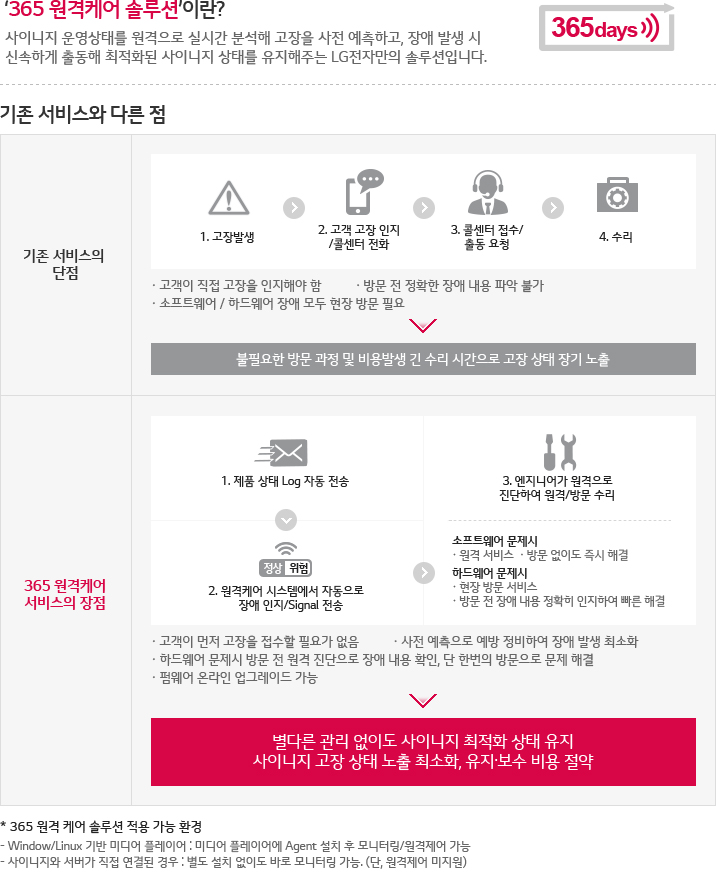 '365 원격케어 솔루션'이란?

사이니지 운영상태를 원격으로 실시간 분석해 고장을 사전 예측하고, 장애 발생 시 신속하게 출동해 최적화된 사이니지 상태를 유지해주는 LG전자만의 솔루션입니다.

365days

기존 서비스와 다른 점

기존 서비스의 단점

1. 고장발생

2. 고객 고장 인지 /콜센터 전화

3. 콜센터 접수/ 출동 요청

4. 수리

· 고객이 직접 고장을 인지해야 함
· 방문 전 정확한 장애 내용 파악 불가
· 소프트웨어 / 하드웨어 장애 모두 현장 방문 필요

불필요한 방문 과정 및 비용발생 긴 수리 시간으로 고장 상태 장기 노출

365 원격케어 서비스의 장점

1. 제품 상태 Log 자동 전송

정상 위험

2. 원격케어 시스템에서 자동으로 장애 인지/Signal 전송

3. 엔지니어가 원격으로 진단하여 원격/방문 수리

소프트웨어 문제시
· 원격 서비스 · 방문 없이도 즉시 해결

하드웨어 문제시
· 현장 방문 서비스
· 방문 전 장애 내용 정확히 인지하여 빠른 해결

· 고객이 먼저 고장을 접수할 필요가 없음
· 사전 예측으로 예방 정비하여 장애 발생 최소화
· 하드웨어 문제시 방문 전 원격 진단으로 장애 내용 확인, 단 한번의 방문으로 문제 해결
· 펌웨어 온라인 업그레이드 가능

별다른 관리 없이도 사이니지 최적화 상태 유지
사이니지 고장 상태 노출 최소화, 유지·보수 비용 절약

* 365 원격 케어 솔루션 적용 가능 환경
- Window/Linux 기반 미디어 플레이어 : 미디어 플레이어에 Agent 설치 후 모니터링/원격제어 가능
- 사이니지와 서버가 직접 연결된 경우 : 별도 설치 없이도 바로 모니터링 가능. (단, 원격제어 미지원)